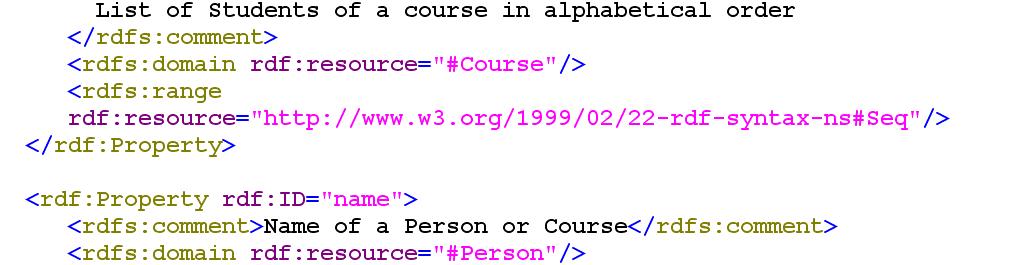 List of Students of a course in alphabetical order
</rdfs:comment>
<rdfs:domain rdf:resource="#Course"/>
<rdfs:range
rdf:resource="http://www.w3.org/1999/02/22-rdf-syntax-ns#Seq"/>
</rdf:Property>

<rdf:Property rdf:ID="name">
<rdfs:comment>Name of a Person or Course</rdfs:comment>
<rdfs:domain rdf:resource="#Person"/>